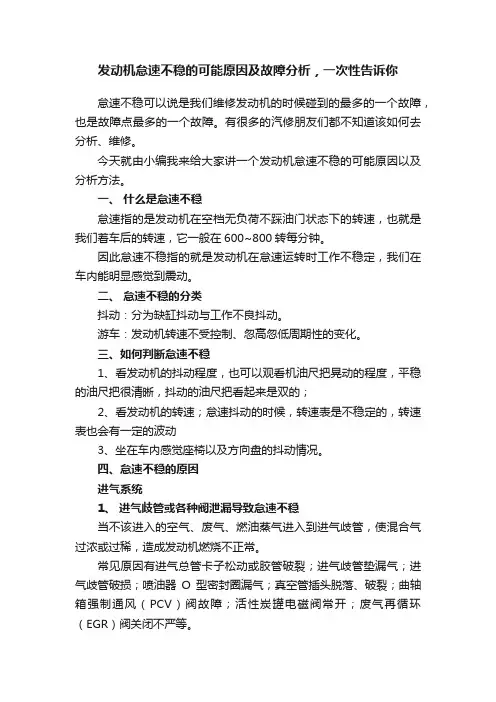 发动机怠速不稳的可能原因及故障分析，一次性告诉你

怠速不稳可以说是我们维修发动机的时候碰到的最多的一个故障，也是故障点最多的一个故障。有很多的汽修朋友们都不知道该如何去分析、维修。

今天就由小编我来给大家讲一个发动机怠速不稳的可能原因以及分析方法。

一、 什么是怠速不稳

怠速指的是发动机在空档无负荷不踩油门状态下的转速，也就是我们着车后的转速，它一般在 600~800 转每分钟。

因此怠速不稳指的就是发动机在怠速运转时工作不稳定，我们在车内能明显感觉到震动。

二、 怠速不稳的分类

抖动：分为缺缸抖动与工作不良抖动。

游车：发动机转速不受控制、忽高忽低周期性的变化。

三、如何判断怠速不稳

1、看发动机的抖动程度，也可以观看机油尺把晃动的程度，平稳的油尺把很清晰，抖动的油尺把看起来是双的；

2、看发动机的转速；怠速抖动的时候，转速表是不稳定的，转速表也会有一定的波动

3、坐在车内感觉座椅以及方向盘的抖动情况。

四、怠速不稳的原因

进气系统

1、 进气歧管或各种阀泄漏导致怠速不稳

当不该进入的空气、废气、燃油蒸气进入到进气歧管，使混合气过浓或过稀，造成发动机燃烧不正常。

常见原因有进气总管卡子松动或胶管破裂；进气歧管垫漏气；进气歧管破损；喷油器 O 型密封圈漏气；真空管插头脱落、破裂；曲轴箱强制通风（PCV）阀故障；活性炭罐电磁阀常开；废气再循环（EGR）阀关闭不严等。